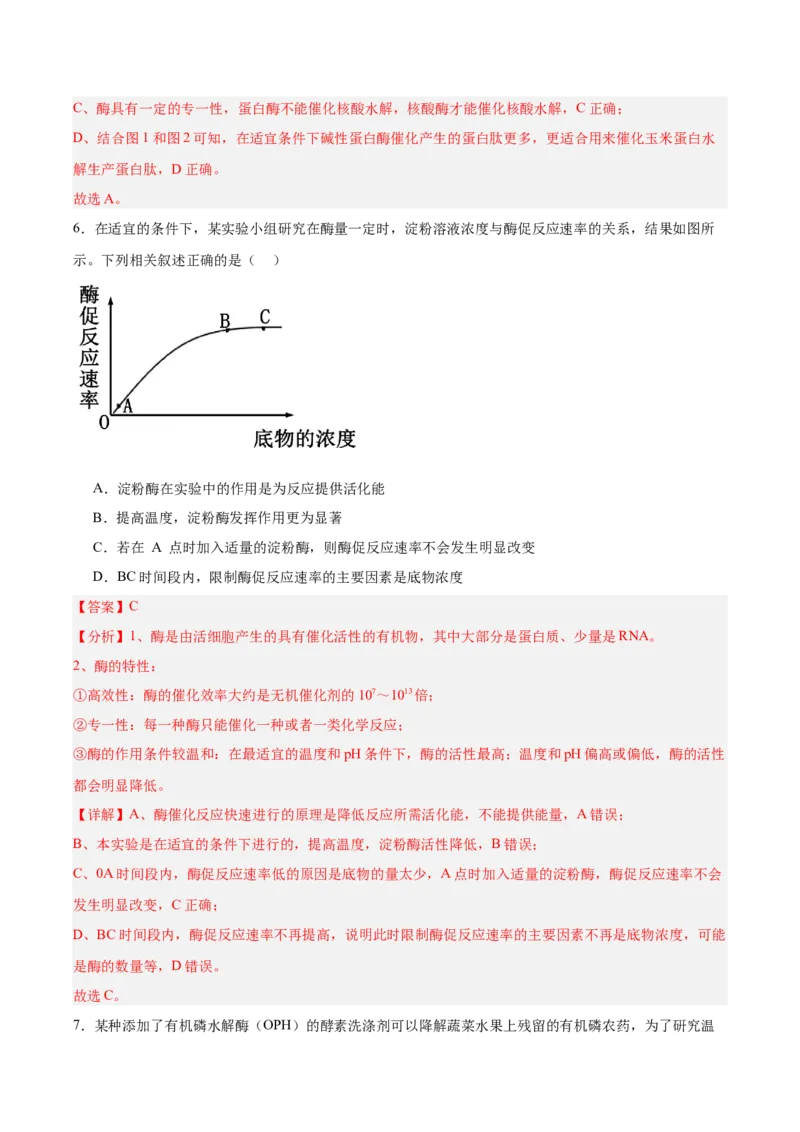 C、酶具有一定的专一性，蛋白酶不能催化核酸水解，核酸酶才能催化核酸水解，C 正确；
D、结合图 1 和图 2 可知，在适宜条件下碱性蛋白酶催化产生的蛋白肽更多，更适合用来催化玉米蛋白水解生产蛋白肽，D 正确。
故选 A。

6．在适宜的条件下，某实验小组研究在酶量一定时，淀粉溶液浓度与酶促反应速率的关系，结果如图所示。下列相关叙述正确的是（　）

酶促反应速率
B C
A
0
底物的浓度

A．淀粉酶在实验中的作用是为反应提供活化能
B．提高温度，淀粉酶发挥作用更为显著
C．若在 A 点时加入适量的淀粉酶，则酶促反应速率不会发生明显改变
D．BC 时间段内，限制酶促反应速率的主要因素是底物浓度

【答案】C
【分析】1、酶是由活细胞产生的具有催化活性的有机物，其中大部分是蛋白质、少量是 RNA。
2、酶的特性：
①高效性：酶的催化效率大约是无机催化剂的 $10^7$～$10^{13}$ 倍；
②专一性：每一种酶只能催化一种或者一类化学反应；
③酶的作用条件较温和：在最适宜的温度和 pH 条件下，酶的活性最高；温度和 pH 偏高或偏低，酶的活性都会明显降低。
【详解】A、酶催化反应快速进行的原理是降低反应所需活化能，不能提供能量，A 错误；
B、本实验是在适宜的条件下进行的，提高温度，淀粉酶活性降低，B 错误；
C、0A 时间段内，酶促反应速率低的原因是底物的量太少，A 点时加入适量的淀粉酶，酶促反应速率不会发生明显改变，C 正确；
D、BC 时间段内，酶促反应速率不再提高，说明此时限制酶促反应速率的主要因素不再是底物浓度，可能是酶的数量等，D 错误。
故选 C。

7．某种添加了有机磷水解酶（OPH）的酵素洗涤剂可以降解蔬菜水果上残留的有机磷农药，为了研究温